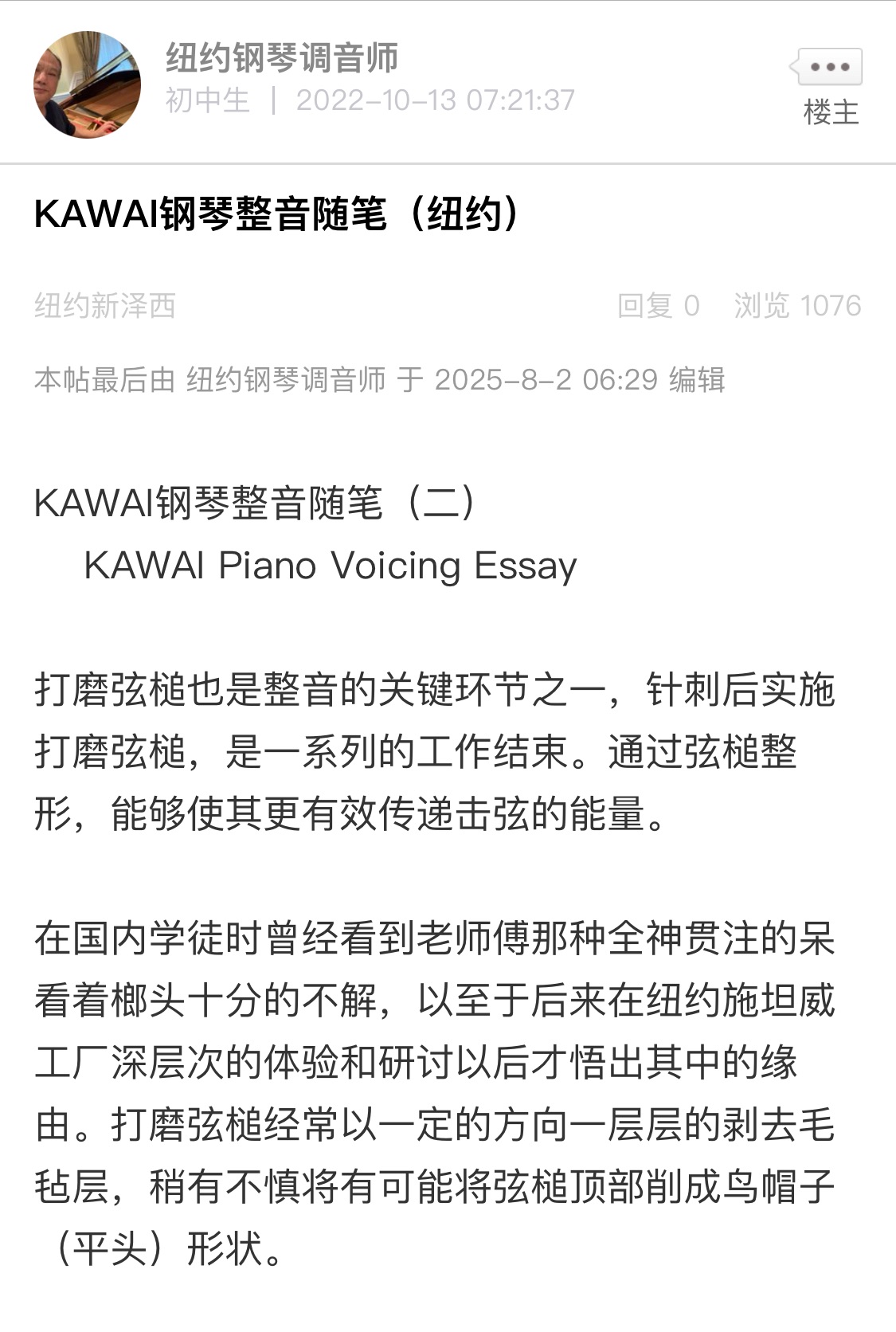 纽约钢琴调音师
初中生 | 2022-10-13 07:21:37

楼主

KAWAI钢琴整音随笔（纽约）

纽约新泽西

回复 0　浏览 1076

本帖最后由 纽约钢琴调音师 于 2025-8-2 06:29 编辑

KAWAI钢琴整音随笔（二）
KAWAI Piano Voicing Essay

打磨弦槌也是整音的关键环节之一，针刺后实施打磨弦槌，是一系列的工作结束。通过弦槌整形，能够使其更有效传递击弦的能量。

在国内学徒时曾经看到老师傅那种全神贯注的呆看着榔头十分的不解，以至于后来在纽约施坦威工厂深层次的体验和研讨以后才悟出其中的缘由。打磨弦槌经常以一定的方向一层层的剥去毛毡层，稍有不慎将有可能将弦槌顶部削成鸟帽子（平头）形状。